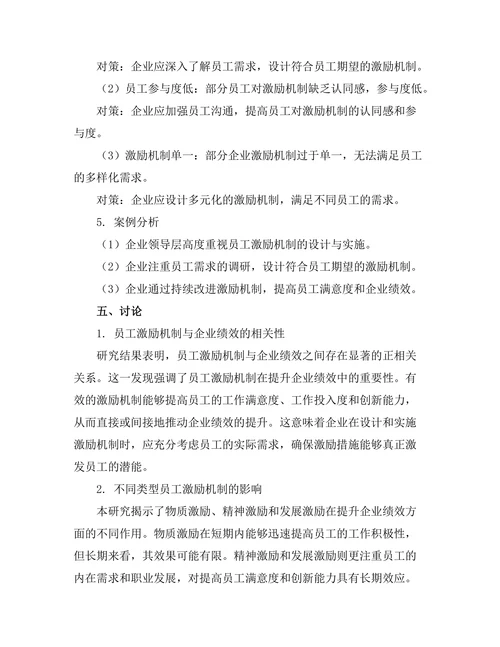 对策：企业应深入了解员工需求，设计符合员工期望的激励机制。

（2）员工参与度低：部分员工对激励机制缺乏认同感，参与度低。

对策：企业应加强员工沟通，提高员工对激励机制的认同感和参与度。

（3）激励机制单一：部分企业激励机制过于单一，无法满足员工的多样化需求。

对策：企业应设计多元化的激励机制，满足不同员工的需求。

5. 案例分析

（1）企业领导层高度重视员工激励机制的设计与实施。

（2）企业注重员工需求的调研，设计符合员工期望的激励机制。

（3）企业通过持续改进激励机制，提高员工满意度和企业绩效。

五、讨论

1. 员工激励机制与企业绩效的相关性

研究结果表明，员工激励机制与企业绩效之间存在显著的正相关关系。这一发现强调了员工激励机制在提升企业绩效中的重要性。有效的激励机制能够提高员工的工作满意度、工作投入度和创新能力，从而直接或间接地推动企业绩效的提升。这意味着企业在设计和实施激励机制时，应充分考虑员工的实际需求，确保激励措施能够真正激发员工的潜能。

2. 不同类型员工激励机制的影响

本研究揭示了物质激励、精神激励和发展激励在提升企业绩效方面的不同作用。物质激励在短期内能够迅速提高员工的工作积极性，但长期来看，其效果可能有限。精神激励和发展激励则更注重员工的内在需求和职业发展，对提高员工满意度和创新能力具有长期效应。